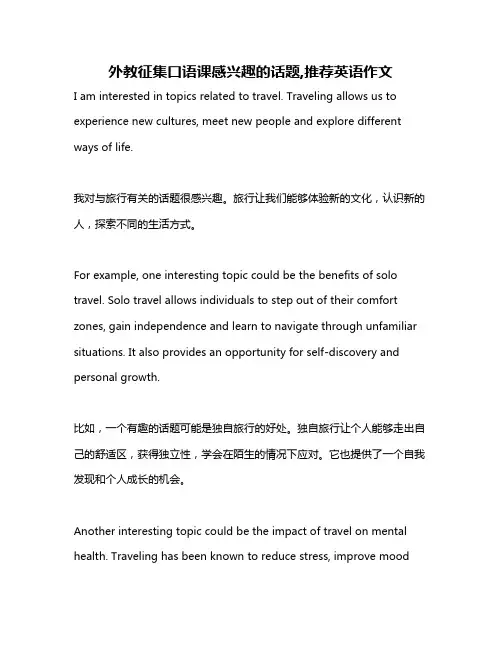 外教征集口语课感兴趣的话题,推荐英语作文

I am interested in topics related to travel. Traveling allows us to experience new cultures, meet new people and explore different ways of life.

我对与旅行有关的话题很感兴趣。旅行让我们能够体验新的文化，认识新的人，探索不同的生活方式。

For example, one interesting topic could be the benefits of solo travel. Solo travel allows individuals to step out of their comfort zones, gain independence and learn to navigate through unfamiliar situations. It also provides an opportunity for self-discovery and personal growth.

比如，一个有趣的话题可能是独自旅行的好处。独自旅行让个人能够走出自己的舒适区，获得独立性，学会在陌生的情况下应对。它也提供了一个自我发现和个人成长的机会。

Another interesting topic could be the impact of travel on mental health. Traveling has been known to reduce stress, improve mood